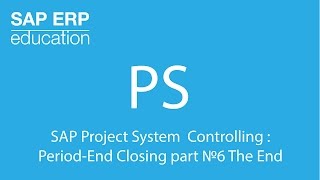 SAP ERP
education

PS

SAP Project System Controlling : Period-End Closing part №6 The End